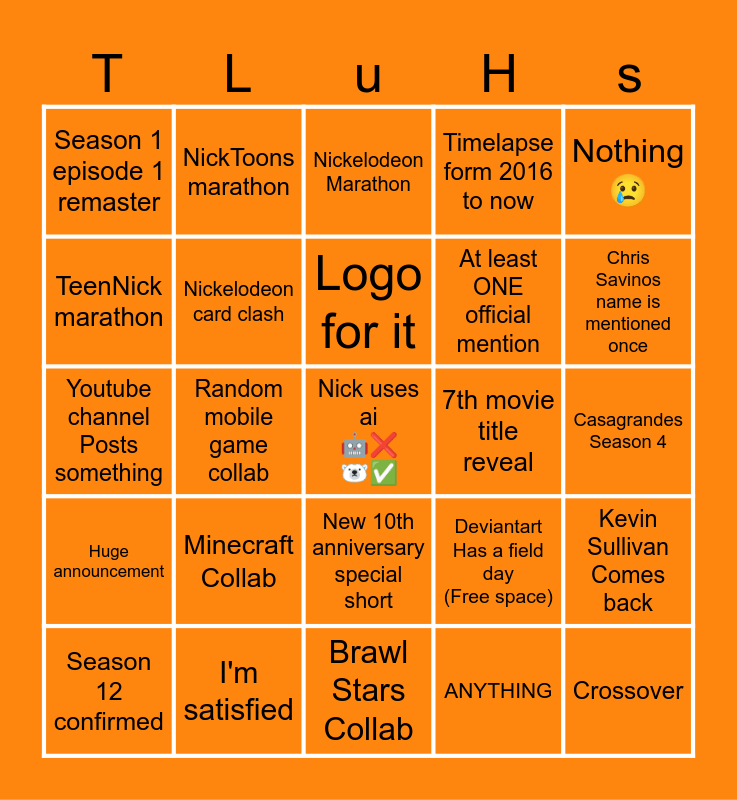 | T | L | u | H | s |
|---|---|---|---|---|
| Season 1 episode 1 remaster | NickToons marathon | Nickelodeon Marathon | Timelapse form 2016 to now | Nothing 😢 |
| TeenNick marathon | Nickelodeon card clash | Logo for it | At least ONE official mention | Chris Savinos name is mentioned once |
| Youtube channel Posts something | Random mobile game collab | Nick uses ai 🤖❌ 🐻‍❄️✅ | 7th movie title reveal | Casagrandes Season 4 |
| Huge announcement | Minecraft Collab | New 10th anniversary special short | Deviantart Has a field day (Free space) | Kevin Sullivan Comes back |
| Season 12 confirmed | I'm satisfied | Brawl Stars Collab | ANYTHING | Crossover |